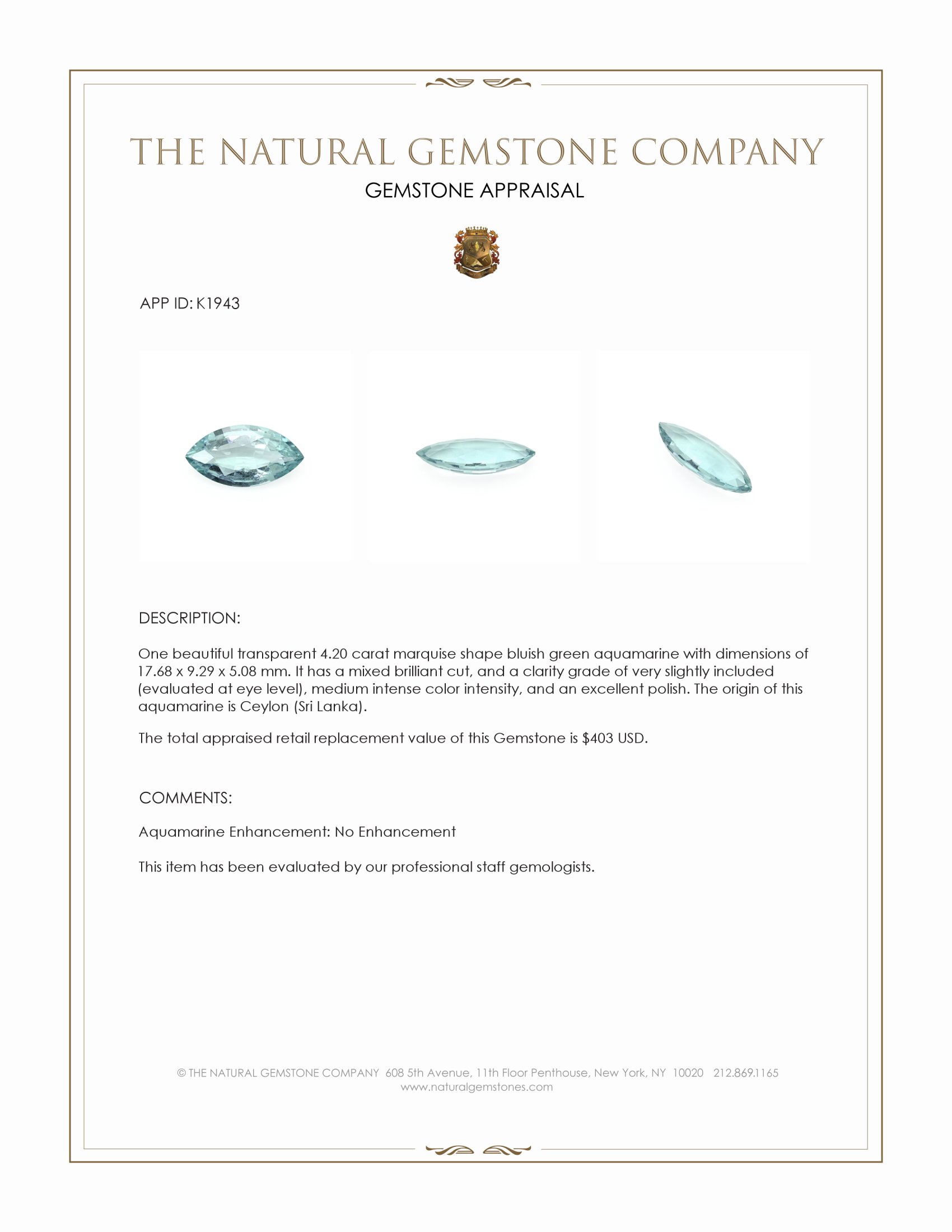 THE NATURAL GEMSTONE COMPANY

GEMSTONE APPRAISAL

APP ID: K1943

DESCRIPTION:

One beautiful transparent 4.20 carat marquise shape bluish green aquamarine with dimensions of 17.68 x 9.29 x 5.08 mm. It has a mixed brilliant cut, and a clarity grade of very slightly included (evaluated at eye level), medium intense color intensity, and an excellent polish. The origin of this aquamarine is Ceylon (Sri Lanka).

The total appraised retail replacement value of this Gemstone is $403 USD.

COMMENTS:

Aquamarine Enhancement: No Enhancement

This item has been evaluated by our professional staff gemologists.

© THE NATURAL GEMSTONE COMPANY 608 5th Avenue, 11th Floor Penthouse, New York, NY 10020 212.869.1165
www.naturalgemstones.com